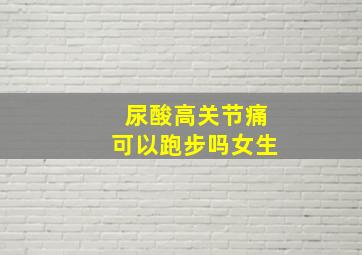 尿酸高关节痛
可以跑步吗女生